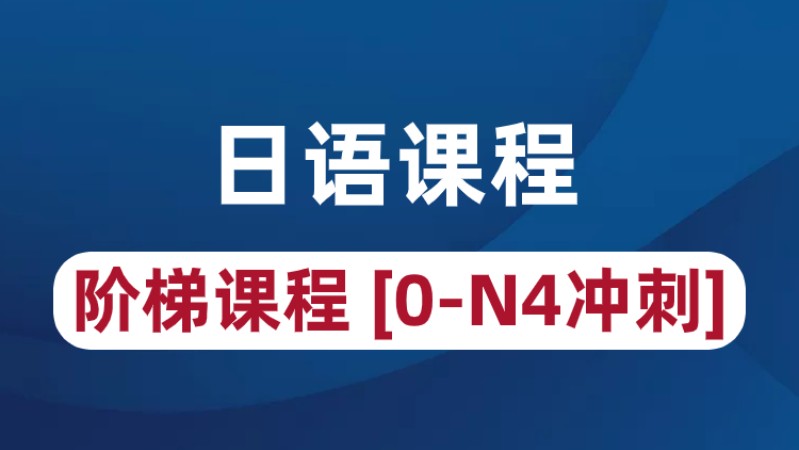 日语课程

阶梯课程 [0-N4冲刺]